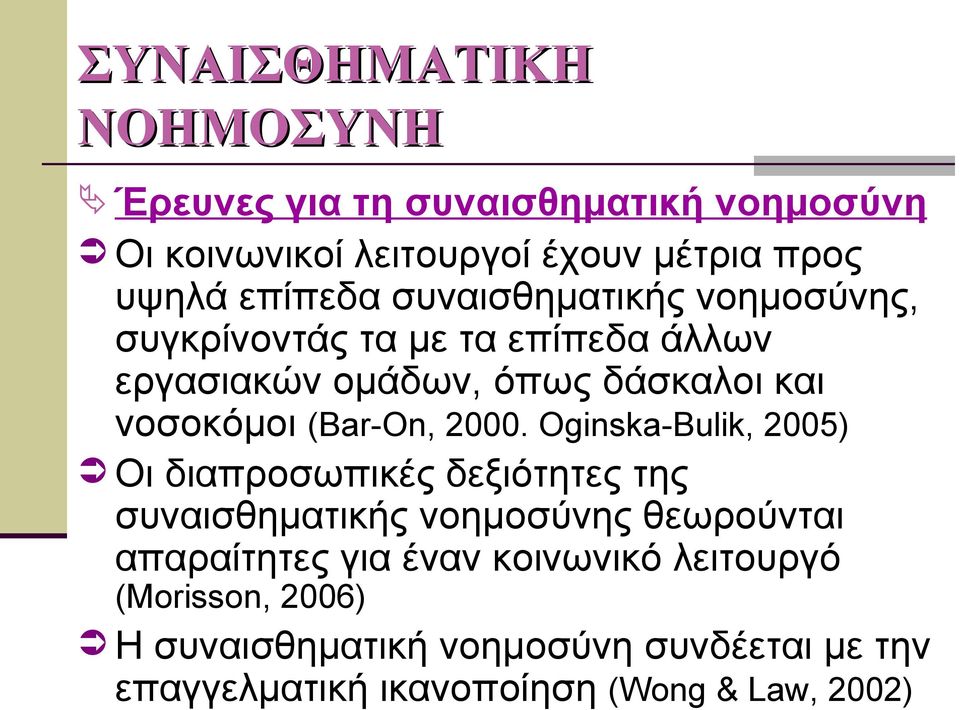 ΣΥΝΑΙΣΘΗΜΑΤΙΚΗ ΝΟΗΜΟΣΥΝΗ

Έρευνες για τη συναισθηματική νοημοσύνη

Οι κοινωνικοί λειτουργοί έχουν μέτρια προς υψηλά επίπεδα συναισθηματικής νοημοσύνης, συγκρίνοντάς τα με τα επίπεδα άλλων εργασιακών ομάδων, όπως δάσκαλοι και νοσοκόμοι (Bar-On, 2000. Oginska-Bulik, 2005)

Οι διαπροσωπικές δεξιότητες της συναισθηματικής νοημοσύνης θεωρούνται απαραίτητες για έναν κοινωνικό λειτουργό (Morisson, 2006)

Η συναισθηματική νοημοσύνη συνδέεται με την επαγγελματική ικανοποίηση (Wong & Law, 2002)